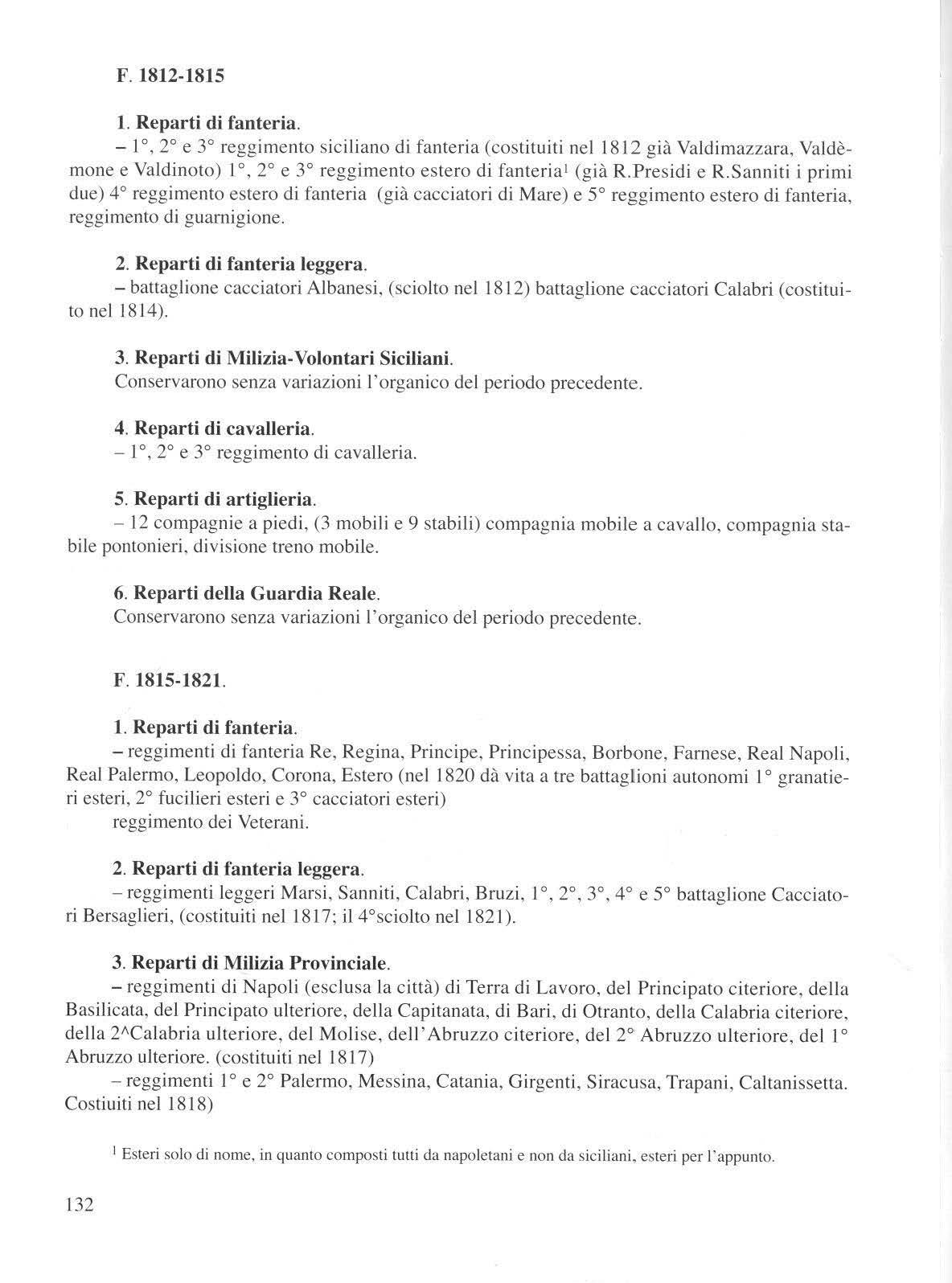 F. 1812-1815

1. Reparti di fanteria.
– 1°, 2° e 3° reggimento siciliano di fanteria (costituiti nel 1812 già Valdimazzara, Valdèmone e Valdinoto) 1°, 2° e 3° reggimento estero di fanteria$^1$ (già R.Presidi e R.Sanniti i primi due) 4° reggimento estero di fanteria (già cacciatori di Mare) e 5° reggimento estero di fanteria, reggimento di guarnigione.

2. Reparti di fanteria leggera.
– battaglione cacciatori Albanesi, (sciolto nel 1812) battaglione cacciatori Calabri (costituito nel 1814).

3. Reparti di Milizia-Volontari Siciliani.
Conservarono senza variazioni l'organico del periodo precedente.

4. Reparti di cavalleria.
– 1°, 2° e 3° reggimento di cavalleria.

5. Reparti di artiglieria.
– 12 compagnie a piedi, (3 mobili e 9 stabili) compagnia mobile a cavallo, compagnia stabile pontonieri, divisione treno mobile.

6. Reparti della Guardia Reale.
Conservarono senza variazioni l'organico del periodo precedente.

F. 1815-1821.

1. Reparti di fanteria.
– reggimenti di fanteria Re, Regina, Principe, Principessa, Borbone, Farnese, Real Napoli, Real Palermo, Leopoldo, Corona, Estero (nel 1820 dà vita a tre battaglioni autonomi 1° granatieri esteri, 2° fucilieri esteri e 3° cacciatori esteri)
reggimento dei Veterani.

2. Reparti di fanteria leggera.
– reggimenti leggeri Marsi, Sanniti, Calabri, Bruzi, 1°, 2°, 3°, 4° e 5° battaglione Cacciatori Bersaglieri, (costituiti nel 1817; il 4°sciolto nel 1821).

3. Reparti di Milizia Provinciale.
– reggimenti di Napoli (esclusa la città) di Terra di Lavoro, del Principato citeriore, della Basilicata, del Principato ulteriore, della Capitanata, di Bari, di Otranto, della Calabria citeriore, della 2^Calabria ulteriore, del Molise, dell'Abruzzo citeriore, del 2° Abruzzo ulteriore, del 1° Abruzzo ulteriore. (costituiti nel 1817)
– reggimenti 1° e 2° Palermo, Messina, Catania, Girgenti, Siracusa, Trapani, Caltanissetta. Costiuiti nel 1818)

$^1$ Esteri solo di nome, in quanto composti tutti da napoletani e non da siciliani, esteri per l'appunto.

132